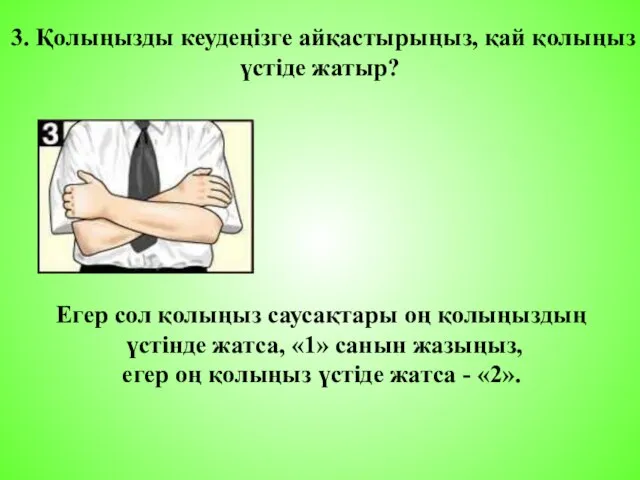 3. Қолыңызды кеудеңізге айқастырыңыз, қай қолыңыз үстіде жатыр?

3

Егер сол қолыңыз саусақтары оң қолыңыздың үстінде жатса, «1» санын жазыңыз, егер оң қолыңыз үстіде жатса - «2».